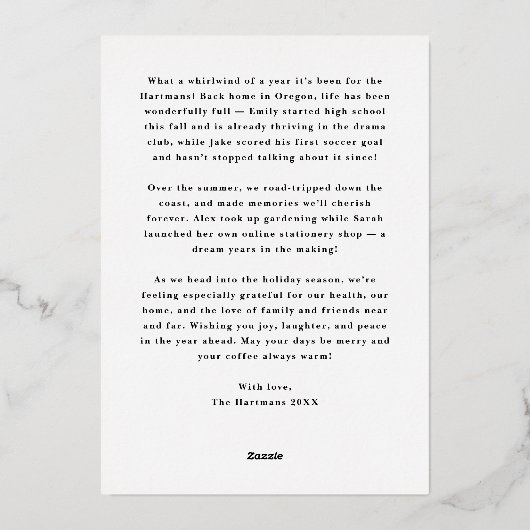 What a whirlwind of a year it's been for the Hartmans! Back home in Oregon, life has been wonderfully full — Emily started high school this fall and is already thriving in the drama club, while Jake scored his first soccer goal and hasn't stopped talking about it since!

Over the summer, we road-tripped down the coast, and made memories we'll cherish forever. Alex took up gardening while Sarah launched her own online stationery shop — a dream years in the making!

As we head into the holiday season, we're feeling especially grateful for our health, our home, and the love of family and friends near and far. Wishing you joy, laughter, and peace in the year ahead. May your days be merry and your coffee always warm!

With love,
The Hartmans 20XX

Zazzle